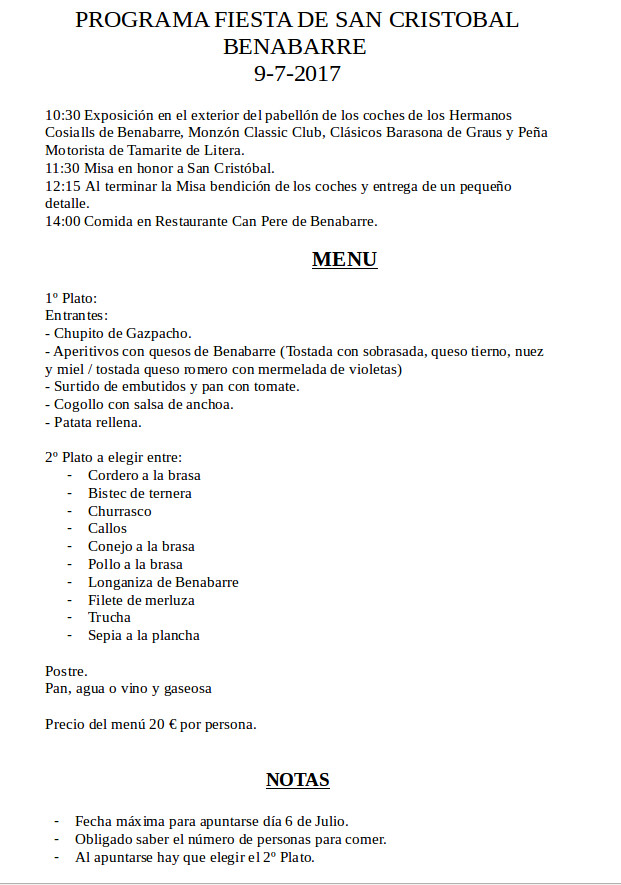 PROGRAMA FIESTA DE SAN CRISTOBAL
BENABARRE
9-7-2017

10:30 Exposición en el exterior del pabellón de los coches de los Hermanos Cosialls de Benabarre, Monzón Classic Club, Clásicos Barasona de Graus y Peña Motorista de Tamarite de Litera.
11:30 Misa en honor a San Cristóbal.
12:15 Al terminar la Misa bendición de los coches y entrega de un pequeño detalle.
14:00 Comida en Restaurante Can Pere de Benabarre.

MENU

1º Plato:
Entrantes:
- Chupito de Gazpacho.
- Aperitivos con quesos de Benabarre (Tostada con sobrasada, queso tierno, nuez y miel / tostada queso romero con mermelada de violetas)
- Surtido de embutidos y pan con tomate.
- Cogollo con salsa de anchoa.
- Patata rellena.

2º Plato a elegir entre:
- Cordero a la brasa
- Bistec de ternera
- Churrasco
- Callos
- Conejo a la brasa
- Pollo a la brasa
- Longaniza de Benabarre
- Filete de merluza
- Trucha
- Sepia a la plancha

Postre.
Pan, agua o vino y gaseosa

Precio del menú 20 € por persona.

NOTAS

- Fecha máxima para apuntarse día 6 de Julio.
- Obligado saber el número de personas para comer.
- Al apuntarse hay que elegir el 2º Plato.